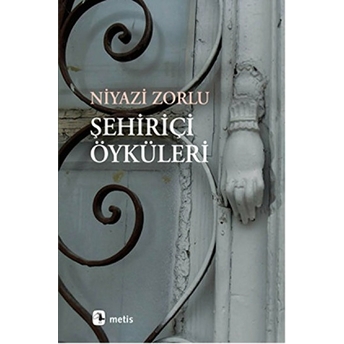 NİYAZİ ZORLU

ŞEHİRİÇİ ÖYKÜLERİ

metis